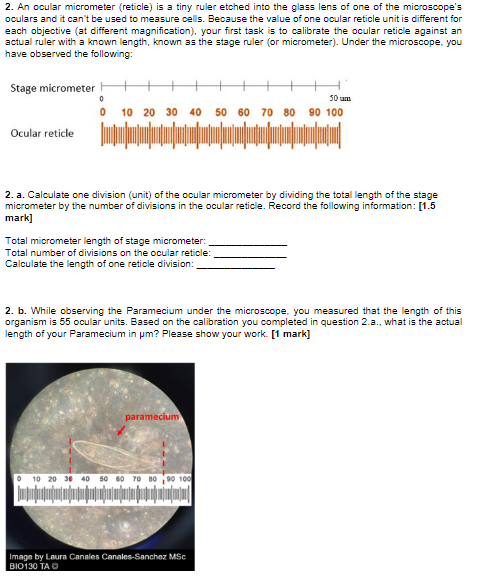 2. An ocular micrometer (reticle) is a tiny ruler etched into the glass lens of one of the microscope's oculars and it can't be used to measure cells. Because the value of one ocular reticle unit is different for each objective (at different magnification), your first task is to calibrate the ocular reticle against an actual ruler with a known length, known as the stage ruler (or micrometer). Under the microscope, you have observed the following:

Stage micrometer

0

50 um

0 10 20 30 40 50 60 70 80 90 100

Ocular reticle

2. a. Calculate one division (unit) of the ocular micrometer by dividing the total length of the stage micrometer by the number of divisions in the ocular reticle. Record the following information: [1.5 mark]

Total micrometer length of stage micrometer: _______________
Total number of divisions on the ocular reticle: _______________
Calculate the length of one reticle division: _______________

2. b. While observing the Paramecium under the microscope, you measured that the length of this organism is 55 ocular units. Based on the calibration you completed in question 2.a., what is the actual length of your Paramecium in µm? Please show your work. [1 mark]

paramecium

0 10 20 30 40 50 60 70 80 90 100

Image by Laura Canales Canales-Sanchez MSc
BIO130 TA ©